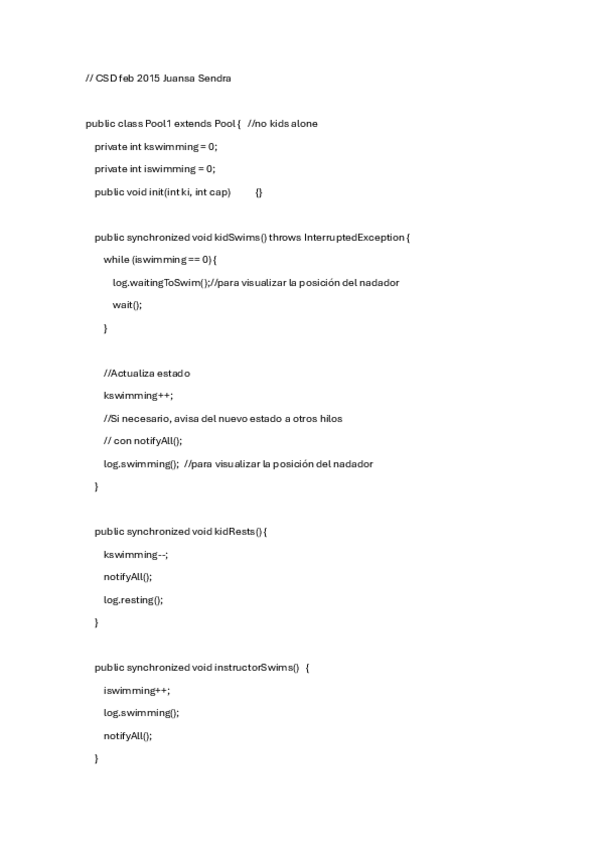 // CSD feb 2015 Juansa Sendra

public class Pool1 extends Pool { //no kids alone

private int kswimming = 0;

private int iswimming = 0;

public void init(int ki, int cap) {}

public synchronized void kidSwims() throws InterruptedException {

while (iswimming == 0) {

log.waitingToSwim();//para visualizar la posición del nadador

wait();

}

//Actualiza estado

kswimming++;

//Si necesario, avisa del nuevo estado a otros hilos

// con notifyAll();

log.swimming(); //para visualizar la posición del nadador

}

public synchronized void kidRests() {

kswimming--;

notifyAll();

log.resting();

}

public synchronized void instructorSwims() {

iswimming++;

log.swimming();

notifyAll();

}